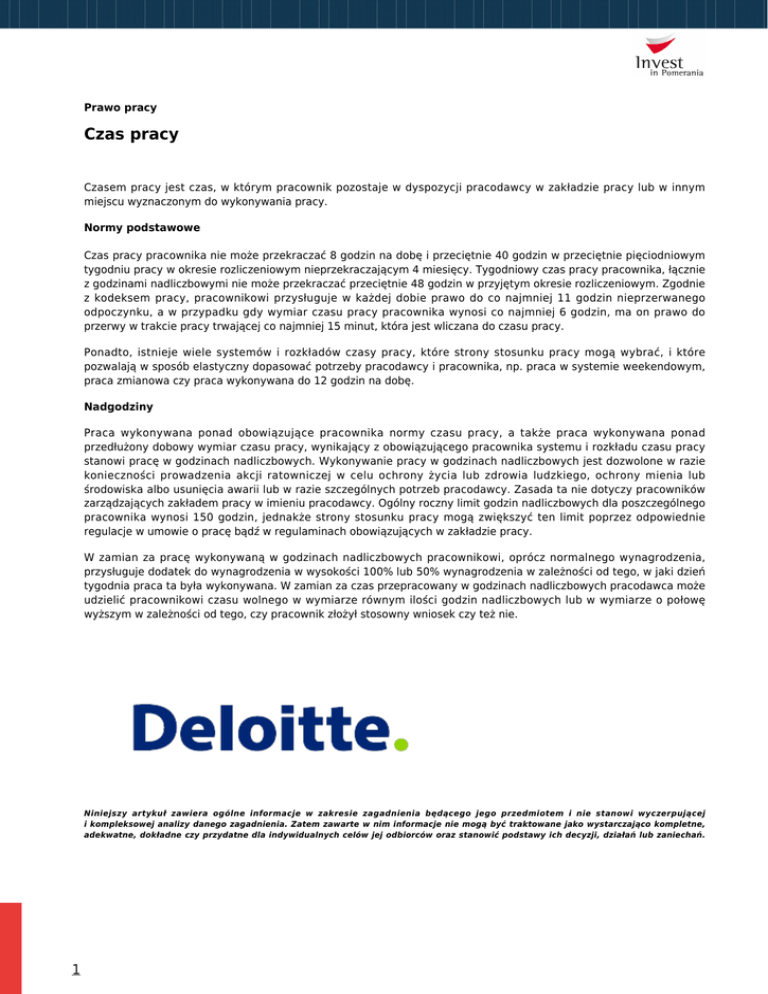 Invest
in Pomerania

Prawo pracy

Czas pracy

Czasem pracy jest czas, w którym pracownik pozostaje w dyspozycji pracodawcy w zakładzie pracy lub w innym miejscu wyznaczonym do wykonywania pracy.

Normy podstawowe

Czas pracy pracownika nie może przekraczać 8 godzin na dobę i przeciętnie 40 godzin w przeciętnie pięciodniowym tygodniu pracy w okresie rozliczeniowym nieprzekraczającym 4 miesięcy. Tygodniowy czas pracy pracownika, łącznie z godzinami nadliczbowymi nie może przekraczać przeciętnie 48 godzin w przyjętym okresie rozliczeniowym. Zgodnie z kodeksem pracy, pracownikowi przysługuje w każdej dobie prawo do co najmniej 11 godzin nieprzerwanego odpoczynku, a w przypadku gdy wymiar czasu pracy pracownika wynosi co najmniej 6 godzin, ma on prawo do przerwy w trakcie pracy trwającej co najmniej 15 minut, która jest wliczana do czasu pracy.

Ponadto, istnieje wiele systemów i rozkładów czasy pracy, które strony stosunku pracy mogą wybrać, i które pozwalają w sposób elastyczny dopasować potrzeby pracodawcy i pracownika, np. praca w systemie weekendowym, praca zmianowa czy praca wykonywana do 12 godzin na dobę.

Nadgodziny

Praca wykonywana ponad obowiązujące pracownika normy czasu pracy, a także praca wykonywana ponad przedłużony dobowy wymiar czasu pracy, wynikający z obowiązującego pracownika systemu i rozkładu czasu pracy stanowi pracę w godzinach nadliczbowych. Wykonywanie pracy w godzinach nadliczbowych jest dozwolone w razie konieczności prowadzenia akcji ratowniczej w celu ochrony życia lub zdrowia ludzkiego, ochrony mienia lub środowiska albo usunięcia awarii lub w razie szczególnych potrzeb pracodawcy. Zasada ta nie dotyczy pracowników zarządzających zakładem pracy w imieniu pracodawcy. Ogólny roczny limit godzin nadliczbowych dla poszczególnego pracownika wynosi 150 godzin, jednakże strony stosunku pracy mogą zwiększyć ten limit poprzez odpowiednie regulacje w umowie o pracę bądź w regulaminach obowiązujących w zakładzie pracy.

W zamian za pracę wykonywaną w godzinach nadliczbowych pracownikowi, oprócz normalnego wynagrodzenia, przysługuje dodatek do wynagrodzenia w wysokości 100% lub 50% wynagrodzenia w zależności od tego, w jaki dzień tygodnia praca ta była wykonywana. W zamian za czas przepracowany w godzinach nadliczbowych pracodawca może udzielić pracownikowi czasu wolnego w wymiarze równym ilości godzin nadliczbowych lub w wymiarze o połowę wyższym w zależności od tego, czy pracownik złożył stosowny wniosek czy też nie.

Deloitte.

Niniejszy artykuł zawiera ogólne informacje w zakresie zagadnienia będącego jego przedmiotem i nie stanowi wyczerpującej i kompleksowej analizy danego zagadnienia. Zatem zawarte w nim informacje nie mogą być traktowane jako wystarczająco kompletne, adekwatne, dokładne czy przydatne dla indywidualnych celów jej odbiorców oraz stanowić podstawy ich decyzji, działań lub zaniechań.

1